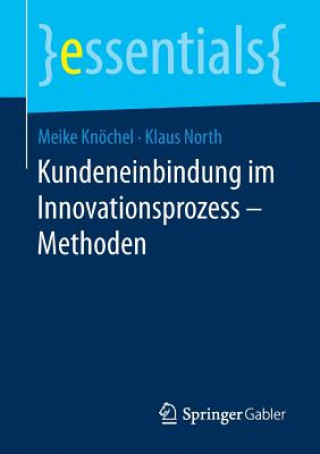 }essentials{

Meike Knöchel · Klaus North

Kundeneinbindung im Innovationsprozess – Methoden

Springer Gabler